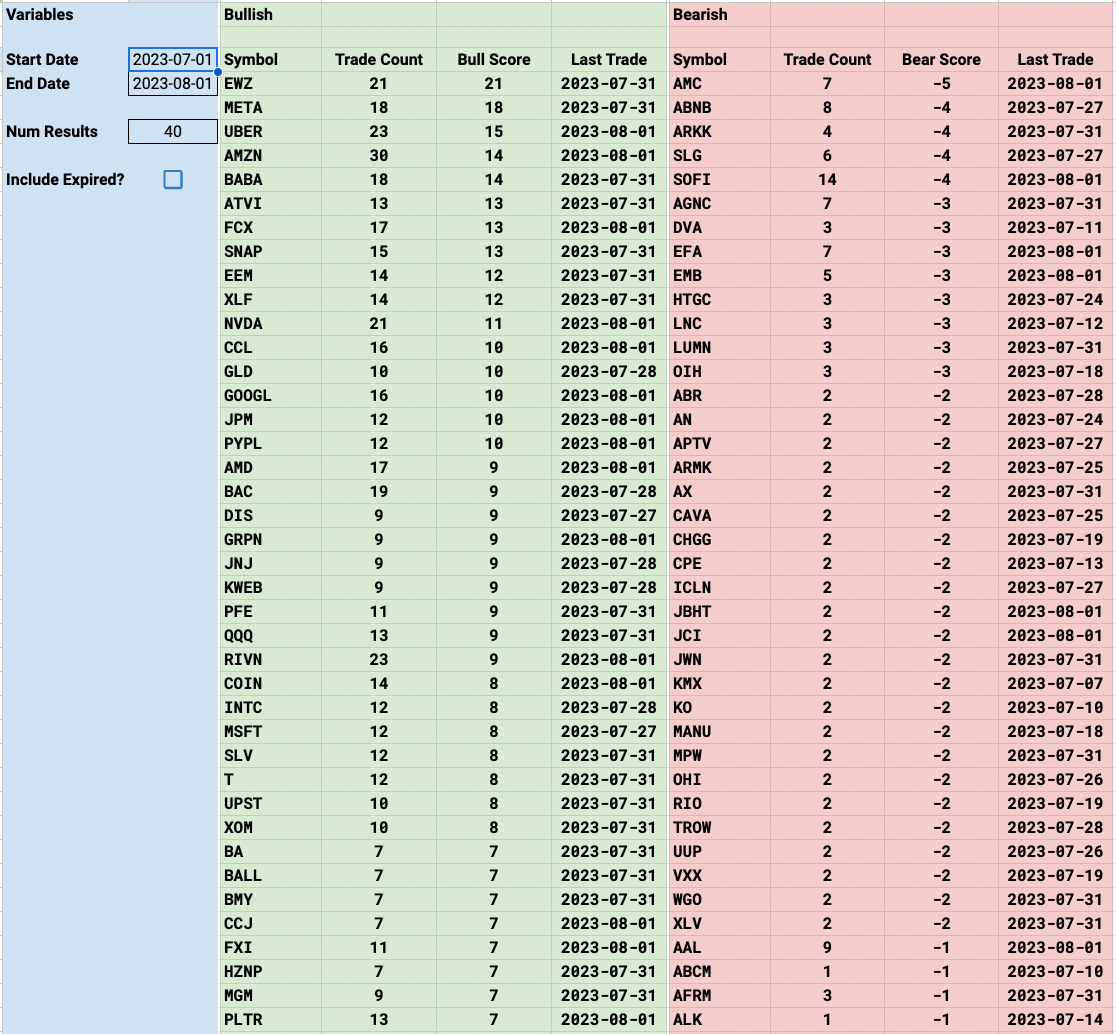 Variables

Start Date 2023-07-01
End Date 2023-08-01

Num Results 40

Include Expired?

Bullish

| Symbol | Trade Count | Bull Score | Last Trade |
|---|---|---|---|
| EWZ | 21 | 21 | 2023-07-31 |
| META | 18 | 18 | 2023-07-31 |
| UBER | 23 | 15 | 2023-08-01 |
| AMZN | 30 | 14 | 2023-08-01 |
| BABA | 18 | 14 | 2023-07-31 |
| ATVI | 13 | 13 | 2023-07-31 |
| FCX | 17 | 13 | 2023-08-01 |
| SNAP | 15 | 13 | 2023-07-31 |
| EEM | 14 | 12 | 2023-07-31 |
| XLF | 14 | 12 | 2023-07-31 |
| NVDA | 21 | 11 | 2023-08-01 |
| CCL | 16 | 10 | 2023-08-01 |
| GLD | 10 | 10 | 2023-07-28 |
| GOOGL | 16 | 10 | 2023-08-01 |
| JPM | 12 | 10 | 2023-08-01 |
| PYPL | 12 | 10 | 2023-08-01 |
| AMD | 17 | 9 | 2023-08-01 |
| BAC | 19 | 9 | 2023-07-28 |
| DIS | 9 | 9 | 2023-07-27 |
| GRPN | 9 | 9 | 2023-08-01 |
| JNJ | 9 | 9 | 2023-07-28 |
| KWEB | 9 | 9 | 2023-07-28 |
| PFE | 11 | 9 | 2023-07-31 |
| QQQ | 13 | 9 | 2023-07-31 |
| RIVN | 23 | 9 | 2023-08-01 |
| COIN | 14 | 8 | 2023-08-01 |
| INTC | 12 | 8 | 2023-07-28 |
| MSFT | 12 | 8 | 2023-07-27 |
| SLV | 12 | 8 | 2023-07-31 |
| T | 12 | 8 | 2023-07-31 |
| UPST | 10 | 8 | 2023-07-31 |
| XOM | 10 | 8 | 2023-07-31 |
| BA | 7 | 7 | 2023-07-31 |
| BALL | 7 | 7 | 2023-07-31 |
| BMY | 7 | 7 | 2023-07-31 |
| CCJ | 7 | 7 | 2023-08-01 |
| FXI | 11 | 7 | 2023-08-01 |
| HZNP | 7 | 7 | 2023-07-31 |
| MGM | 9 | 7 | 2023-07-31 |
| PLTR | 13 | 7 | 2023-08-01 |

Bearish

| Symbol | Trade Count | Bear Score | Last Trade |
|---|---|---|---|
| AMC | 7 | -5 | 2023-08-01 |
| ABNB | 8 | -4 | 2023-07-27 |
| ARKK | 4 | -4 | 2023-07-31 |
| SLG | 6 | -4 | 2023-07-27 |
| SOFI | 14 | -4 | 2023-08-01 |
| AGNC | 7 | -3 | 2023-07-31 |
| DVA | 3 | -3 | 2023-07-11 |
| EFA | 7 | -3 | 2023-08-01 |
| EMB | 5 | -3 | 2023-08-01 |
| HTGC | 3 | -3 | 2023-07-24 |
| LNC | 3 | -3 | 2023-07-12 |
| LUMN | 3 | -3 | 2023-07-31 |
| OIH | 3 | -3 | 2023-07-18 |
| ABR | 2 | -2 | 2023-07-28 |
| AN | 2 | -2 | 2023-07-24 |
| APTV | 2 | -2 | 2023-07-27 |
| ARMK | 2 | -2 | 2023-07-25 |
| AX | 2 | -2 | 2023-07-31 |
| CAVA | 2 | -2 | 2023-07-25 |
| CHGG | 2 | -2 | 2023-07-19 |
| CPE | 2 | -2 | 2023-07-13 |
| ICLN | 2 | -2 | 2023-07-27 |
| JBHT | 2 | -2 | 2023-08-01 |
| JCI | 2 | -2 | 2023-08-01 |
| JWN | 2 | -2 | 2023-07-31 |
| KMX | 2 | -2 | 2023-07-07 |
| KO | 2 | -2 | 2023-07-10 |
| MANU | 2 | -2 | 2023-07-18 |
| MPW | 2 | -2 | 2023-07-31 |
| OHI | 2 | -2 | 2023-07-26 |
| RIO | 2 | -2 | 2023-07-19 |
| TROW | 2 | -2 | 2023-07-28 |
| UUP | 2 | -2 | 2023-07-26 |
| VXX | 2 | -2 | 2023-07-19 |
| WGO | 2 | -2 | 2023-07-31 |
| XLV | 2 | -2 | 2023-07-31 |
| AAL | 9 | -1 | 2023-08-01 |
| ABCM | 1 | -1 | 2023-07-10 |
| AFRM | 3 | -1 | 2023-07-31 |
| ALK | 1 | -1 | 2023-07-14 |